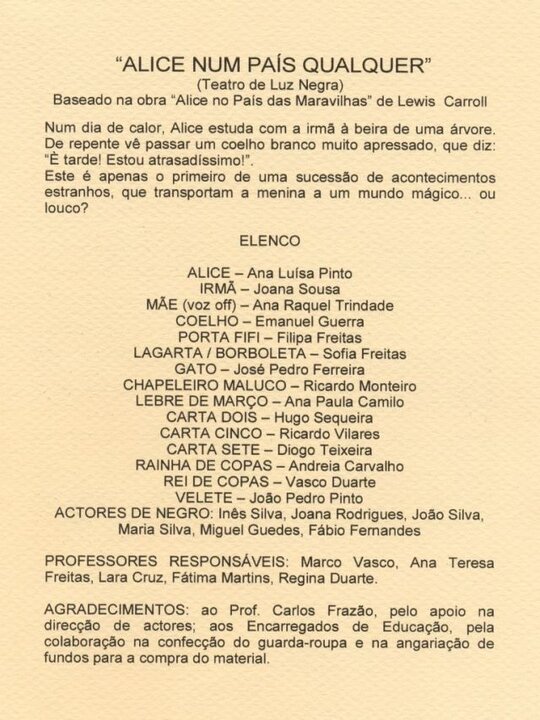 "ALICE NUM PAÍS QUALQUER"
(Teatro de Luz Negra)
Baseado na obra "Alice no País das Maravilhas" de Lewis Carroll

Num dia de calor, Alice estuda com a irmã à beira de uma árvore. De repente vê passar um coelho branco muito apressado, que diz: "È tarde! Estou atrasadíssimo!".
Este é apenas o primeiro de uma sucessão de acontecimentos estranhos, que transportam a menina a um mundo mágico... ou louco?

ELENCO

ALICE – Ana Luísa Pinto
IRMÃ – Joana Sousa
MÃE (voz off) – Ana Raquel Trindade
COELHO – Emanuel Guerra
PORTA FIFI – Filipa Freitas
LAGARTA / BORBOLETA – Sofia Freitas
GATO – José Pedro Ferreira
CHAPELEIRO MALUCO – Ricardo Monteiro
LEBRE DE MARÇO – Ana Paula Camilo
CARTA DOIS – Hugo Sequeira
CARTA CINCO – Ricardo Vilares
CARTA SETE – Diogo Teixeira
RAINHA DE COPAS – Andreia Carvalho
REI DE COPAS – Vasco Duarte
VELETE – João Pedro Pinto
ACTORES DE NEGRO: Inês Silva, Joana Rodrigues, João Silva, Maria Silva, Miguel Guedes, Fábio Fernandes

PROFESSORES RESPONSÁVEIS: Marco Vasco, Ana Teresa Freitas, Lara Cruz, Fátima Martins, Regina Duarte.

AGRADECIMENTOS: ao Prof. Carlos Frazão, pelo apoio na direcção de actores; aos Encarregados de Educação, pela colaboração na confecção do guarda-roupa e na angariação de fundos para a compra do material.